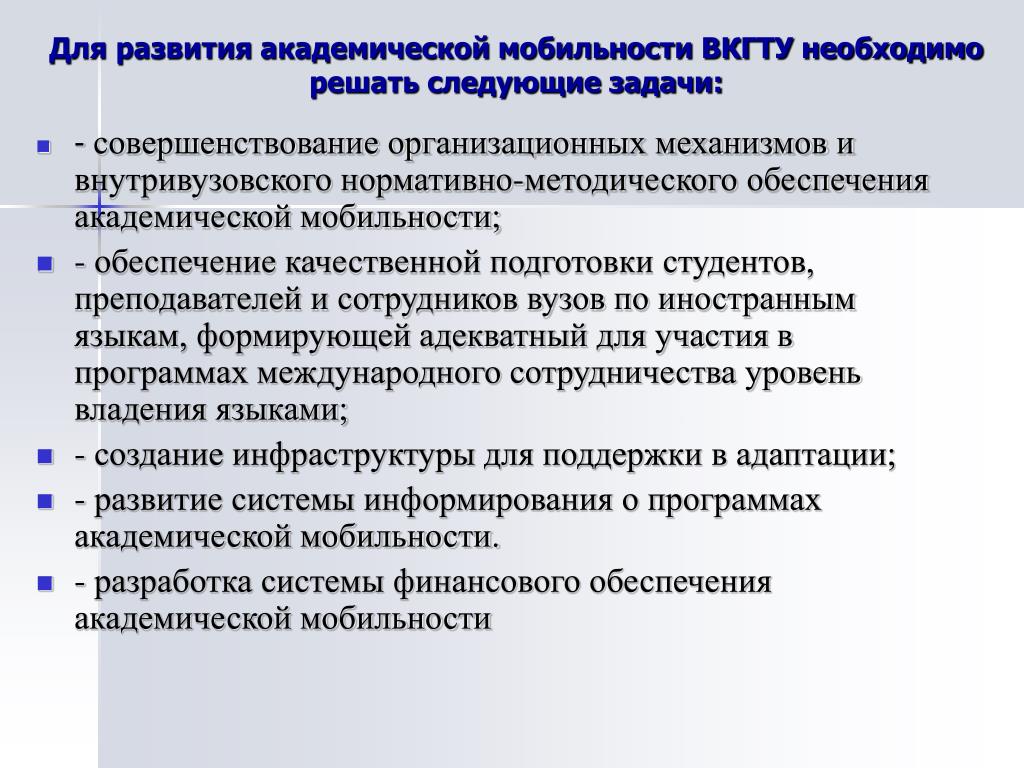 Для развития академической мобильности ВКГТУ необходимо решать следующие задачи:

- совершенствование организационных механизмов и внутривузовского нормативно-методического обеспечения академической мобильности;

- обеспечение качественной подготовки студентов, преподавателей и сотрудников вузов по иностранным языкам, формирующей адекватный для участия в программах международного сотрудничества уровень владения языками;

- создание инфраструктуры для поддержки в адаптации;

- развитие системы информирования о программах академической мобильности.

- разработка системы финансового обеспечения академической мобильности